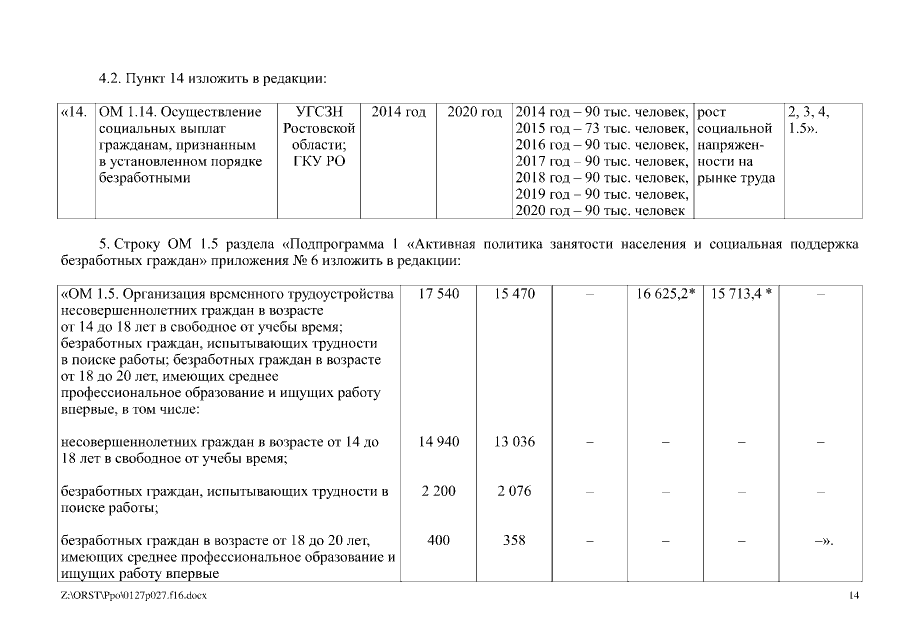 4.2. Пункт 14 изложить в редакции:

| «14. | ОМ 1.14. Осуществление социальных выплат гражданам, признанным в установленном порядке безработными | УГСЗН Ростовской области; ГКУ РО | 2014 год | 2020 год | 2014 год – 90 тыс. человек, 2015 год – 73 тыс. человек, 2016 год – 90 тыс. человек, 2017 год – 90 тыс. человек, 2018 год – 90 тыс. человек, 2019 год – 90 тыс. человек, 2020 год – 90 тыс. человек | рост социальной напряженности на рынке труда | 2, 3, 4, 1.5». |
|---|---|---|---|---|---|---|---|

5. Строку ОМ 1.5 раздела «Подпрограмма 1 «Активная политика занятости населения и социальная поддержка безработных граждан» приложения № 6 изложить в редакции:

| «ОМ 1.5. Организация временного трудоустройства несовершеннолетних граждан в возрасте от 14 до 18 лет в свободное от учебы время; безработных граждан, испытывающих трудности в поиске работы; безработных граждан в возрасте от 18 до 20 лет, имеющих среднее профессиональное образование и ищущих работу впервые, в том числе: | 17 540 | 15 470 | – | 16 625,2* | 15 713,4 * | – |
|---|---|---|---|---|---|---|
| несовершеннолетних граждан в возрасте от 14 до 18 лет в свободное от учебы время; | 14 940 | 13 036 | – | – | – | – |
| безработных граждан, испытывающих трудности в поиске работы; | 2 200 | 2 076 | – | – | – | – |
| безработных граждан в возрасте от 18 до 20 лет, имеющих среднее профессиональное образование и ищущих работу впервые | 400 | 358 | – | – | – | –». |

Z:\ORST\Ppo\0127p027.f16.docx

14